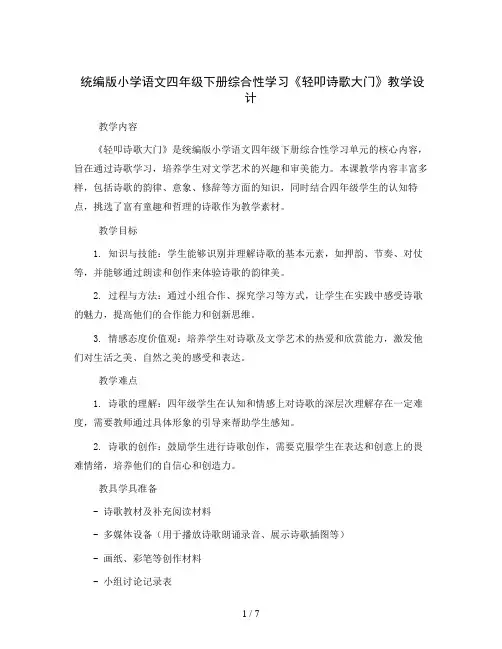 统编版小学语文四年级下册综合性学习《轻叩诗歌大门》教学设计

教学内容

《轻叩诗歌大门》是统编版小学语文四年级下册综合性学习单元的核心内容，旨在通过诗歌学习，培养学生对文学艺术的兴趣和审美能力。本课教学内容丰富多样，包括诗歌的韵律、意象、修辞等方面的知识，同时结合四年级学生的认知特点，挑选了富有童趣和哲理的诗歌作为教学素材。

教学目标

1. 知识与技能：学生能够识别并理解诗歌的基本元素，如押韵、节奏、对仗等，并能够通过朗读和创作来体验诗歌的韵律美。

2. 过程与方法：通过小组合作、探究学习等方式，让学生在实践中感受诗歌的魅力，提高他们的合作能力和创新思维。

3. 情感态度价值观：培养学生对诗歌及文学艺术的热爱和欣赏能力，激发他们对生活之美、自然之美的感受和表达。

教学难点

1. 诗歌的理解：四年级学生在认知和情感上对诗歌的深层次理解存在一定难度，需要教师通过具体形象的引导来帮助学生感知。

2. 诗歌的创作：鼓励学生进行诗歌创作，需要克服学生在表达和创意上的畏难情绪，培养他们的自信心和创造力。

教具学具准备

- 诗歌教材及补充阅读材料

- 多媒体设备（用于播放诗歌朗诵录音、展示诗歌插图等）

- 画纸、彩笔等创作材料

- 小组讨论记录表

1 / 7